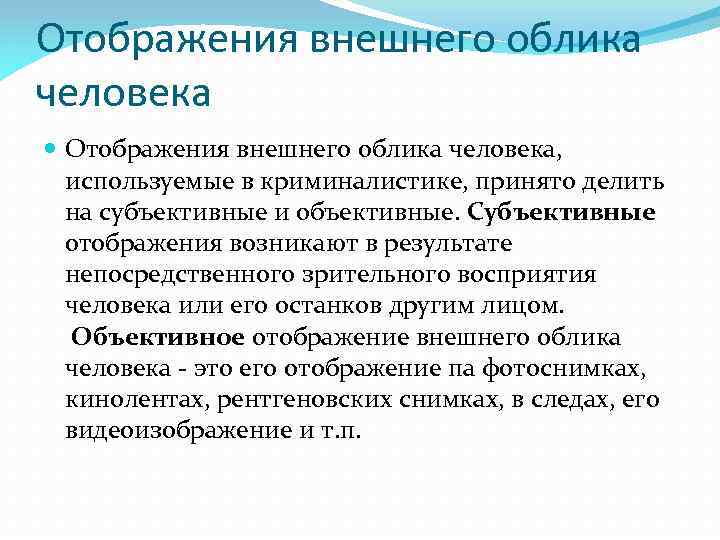 Отображения внешнего облика человека

Отображения внешнего облика человека, используемые в криминалистике, принято делить на субъективные и объективные. Субъективные отображения возникают в результате непосредственного зрительного восприятия человека или его останков другим лицом.
Объективное отображение внешнего облика человека - это его отображение па фотоснимках, кинолентах, рентгеновских снимках, в следах, его видеоизображение и т.п.